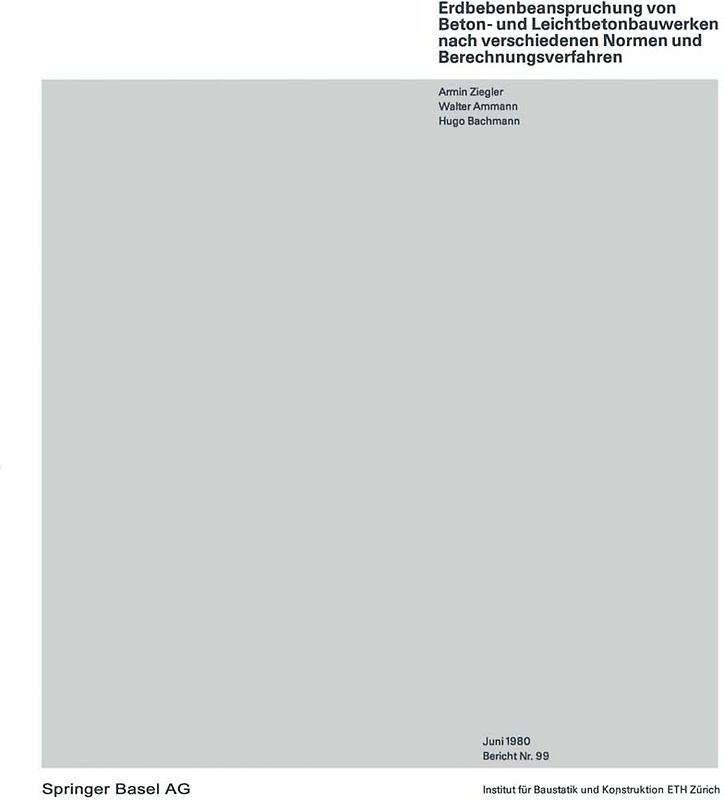 Erdbebenbeanspruchung von Beton- und Leichtbetonbauwerken nach verschiedenen Normen und Berechnungsverfahren

Armin Ziegler
Walter Ammann
Hugo Bachmann

Juni 1980
Bericht Nr. 99

Springer Basel AG

Institut für Baustatik und Konstruktion ETH Zürich